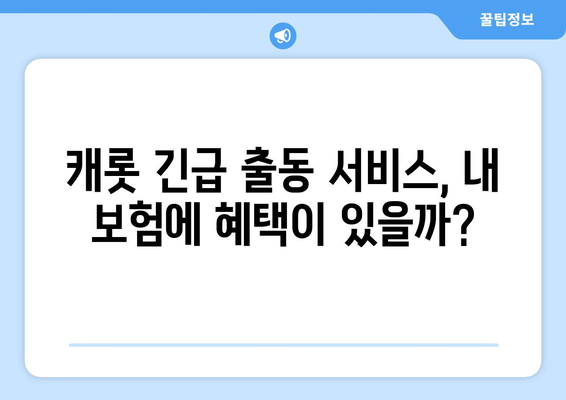 꿀팁정보

캐롯 긴급 출동 서비스, 내 보험에 혜택이 있을까?